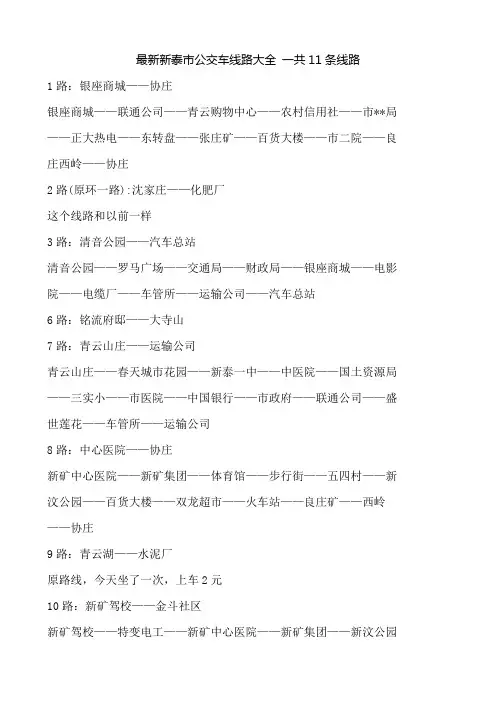 最新新泰市公交车线路大全 一共 11 条线路

1 路：银座商城——协庄

银座商城——联通公司——青云购物中心——农村信用社——市**局——正大热电——东转盘——张庄矿——百货大楼——市二院——良庄西岭——协庄

2 路(原环一路)：沈家庄——化肥厂

这个线路和以前一样

3 路：清音公园——汽车总站

清音公园——罗马广场——交通局——财政局——银座商城——电影院——电缆厂——车管所——运输公司——汽车总站

6 路：铭流府邸——大寺山

7 路：青云山庄——运输公司

青云山庄——春天城市花园——新泰一中——中医院——国土资源局——三实小——市医院——中国银行——市政府——联通公司——盛世莲花——车管所——运输公司

8 路：中心医院——协庄

新矿中心医院——新矿集团——体育馆——步行街——五四村——新汶公园——百货大楼——双龙超市——火车站——良庄矿——西岭——协庄

9 路：青云湖——水泥厂

原路线，今天坐了一次，上车 2 元

10 路：新矿驾校——金斗社区

新矿驾校——特变电工——新矿中心医院——新矿集团——新汶公园